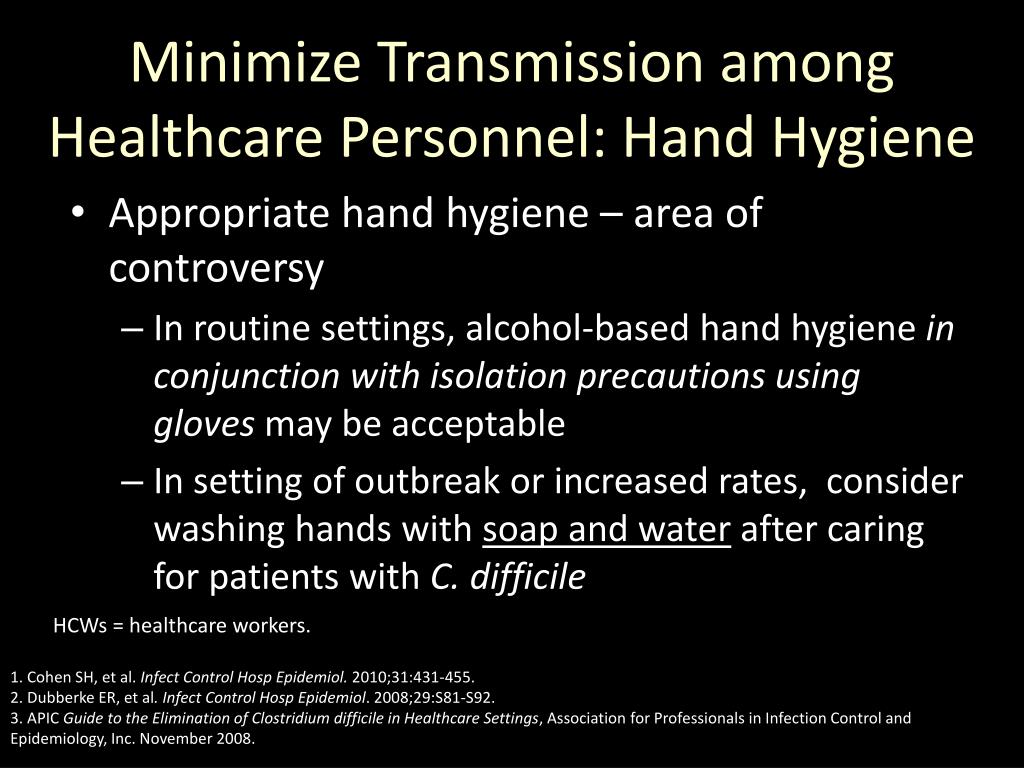 Minimize Transmission among Healthcare Personnel: Hand Hygiene

• Appropriate hand hygiene – area of controversy

– In routine settings, alcohol-based hand hygiene in conjunction with isolation precautions using gloves may be acceptable

– In setting of outbreak or increased rates, consider washing hands with soap and water after caring for patients with C. difficile

HCWs = healthcare workers.

1. Cohen SH, et al. Infect Control Hosp Epidemiol. 2010;31:431-455.
2. Dubberke ER, et al. Infect Control Hosp Epidemiol. 2008;29:S81-S92.
3. APIC Guide to the Elimination of Clostridium difficile in Healthcare Settings, Association for Professionals in Infection Control and Epidemiology, Inc. November 2008.